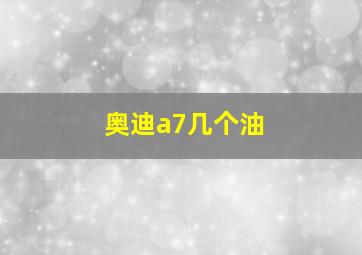 奥迪a7几个油